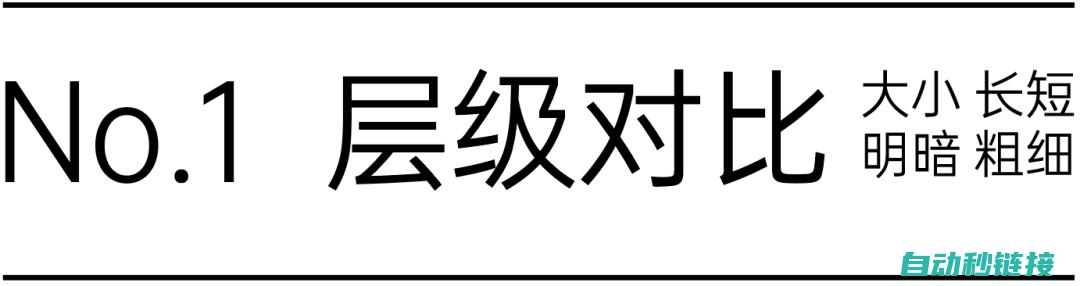 No.1 层级对比

大小 长短
明暗 粗细

自动秒链接